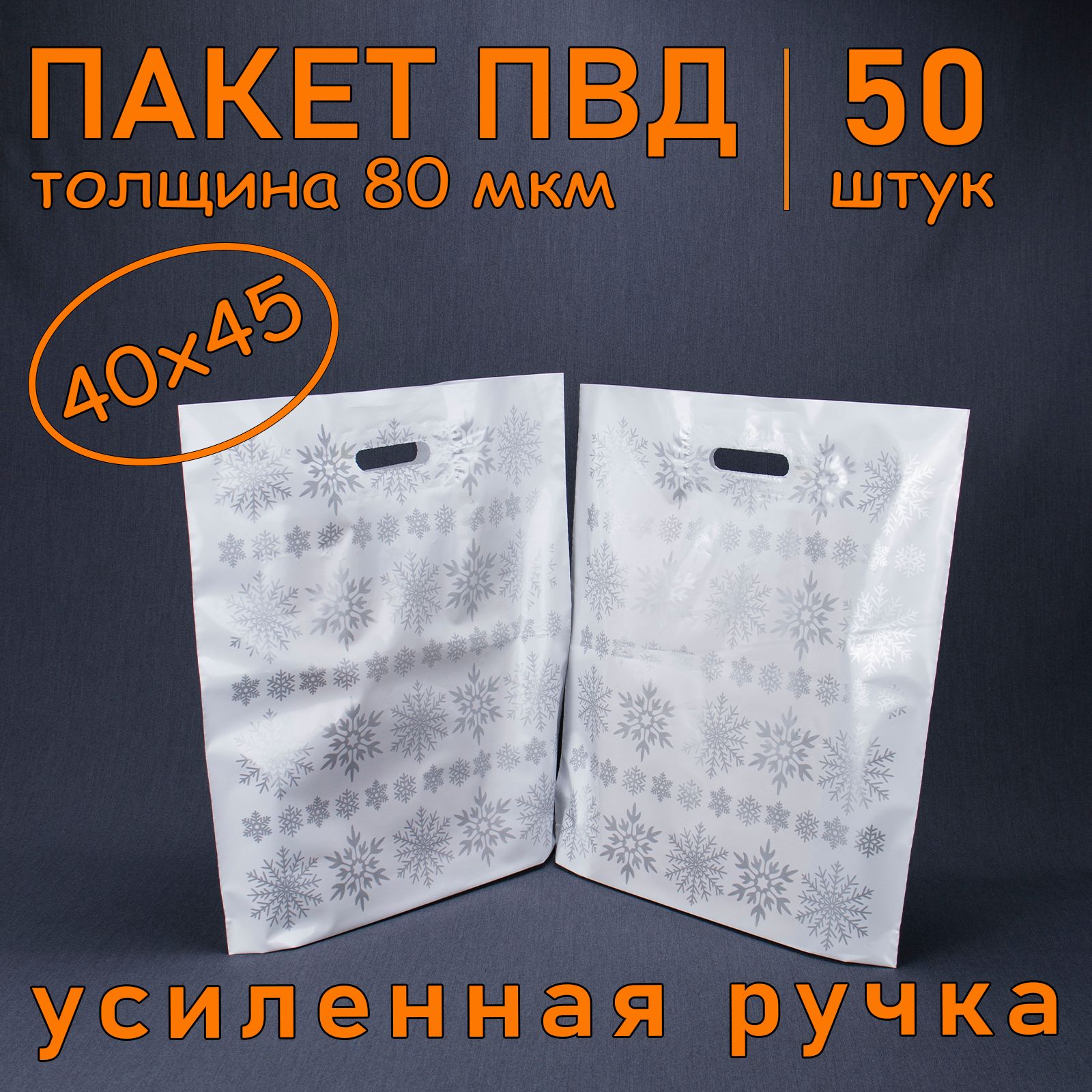 ПАКЕТ ПВД
толщина 80 мкм

50
штук

40x45

усиленная ручка